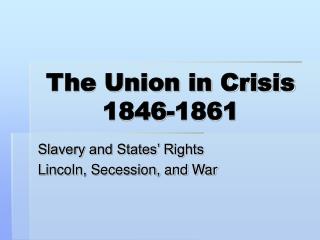 The Union in Crisis 1846-1861

Slavery and States' Rights
Lincoln, Secession, and War